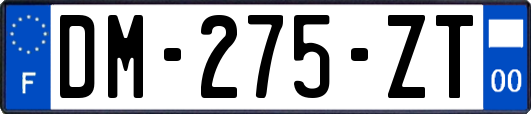 F

DM-275-ZT

00